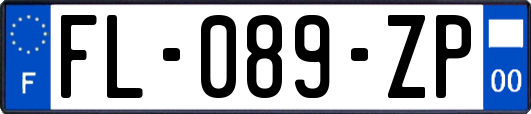 F
FL-089-ZP
00